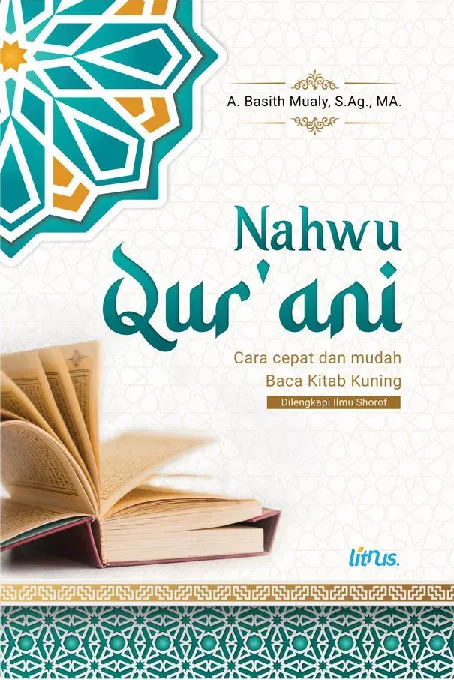 A. Basith Mualy, S.Ag., MA.

Nahwu Qur'ani

Cara cepat dan mudah Baca Kitab Kuning

Dilengkapi Ilmu Shorof

litnus.